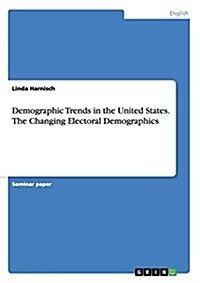 English

Linda Harnisch

Demographic Trends in the United States. The Changing Electoral Demographics

Seminar paper

GRIN